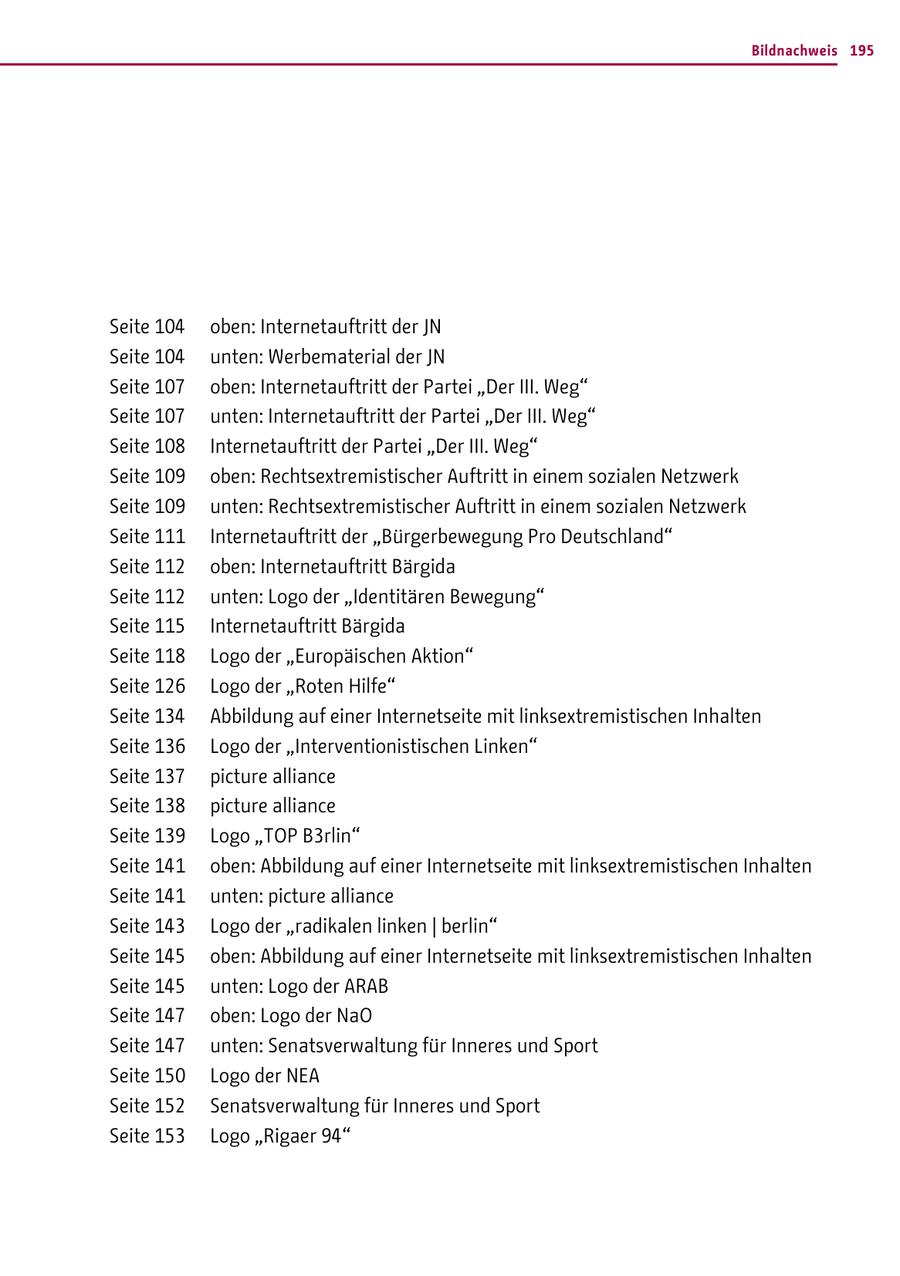 Bildnachweis 195

Seite 104 oben: Internetauftritt der JN
Seite 104 unten: Werbematerial der JN
Seite 107 oben: Internetauftritt der Partei „Der III. Weg“
Seite 107 unten: Internetauftritt der Partei „Der III. Weg“
Seite 108 Internetauftritt der Partei „Der III. Weg“
Seite 109 oben: Rechtsextremistischer Auftritt in einem sozialen Netzwerk
Seite 109 unten: Rechtsextremistischer Auftritt in einem sozialen Netzwerk
Seite 111 Internetauftritt der „Bürgerbewegung Pro Deutschland“
Seite 112 oben: Internetauftritt Bärgida
Seite 112 unten: Logo der „Identitären Bewegung“
Seite 115 Internetauftritt Bärgida
Seite 118 Logo der „Europäischen Aktion“
Seite 126 Logo der „Roten Hilfe“
Seite 134 Abbildung auf einer Internetseite mit linksextremistischen Inhalten
Seite 136 Logo der „Interventionistischen Linken“
Seite 137 picture alliance
Seite 138 picture alliance
Seite 139 Logo „TOP B3rlin“
Seite 141 oben: Abbildung auf einer Internetseite mit linksextremistischen Inhalten
Seite 141 unten: picture alliance
Seite 143 Logo der „radikalen linken | berlin“
Seite 145 oben: Abbildung auf einer Internetseite mit linksextremistischen Inhalten
Seite 145 unten: Logo der ARAB
Seite 147 oben: Logo der NaO
Seite 147 unten: Senatsverwaltung für Inneres und Sport
Seite 150 Logo der NEA
Seite 152 Senatsverwaltung für Inneres und Sport
Seite 153 Logo „Rigaer 94“